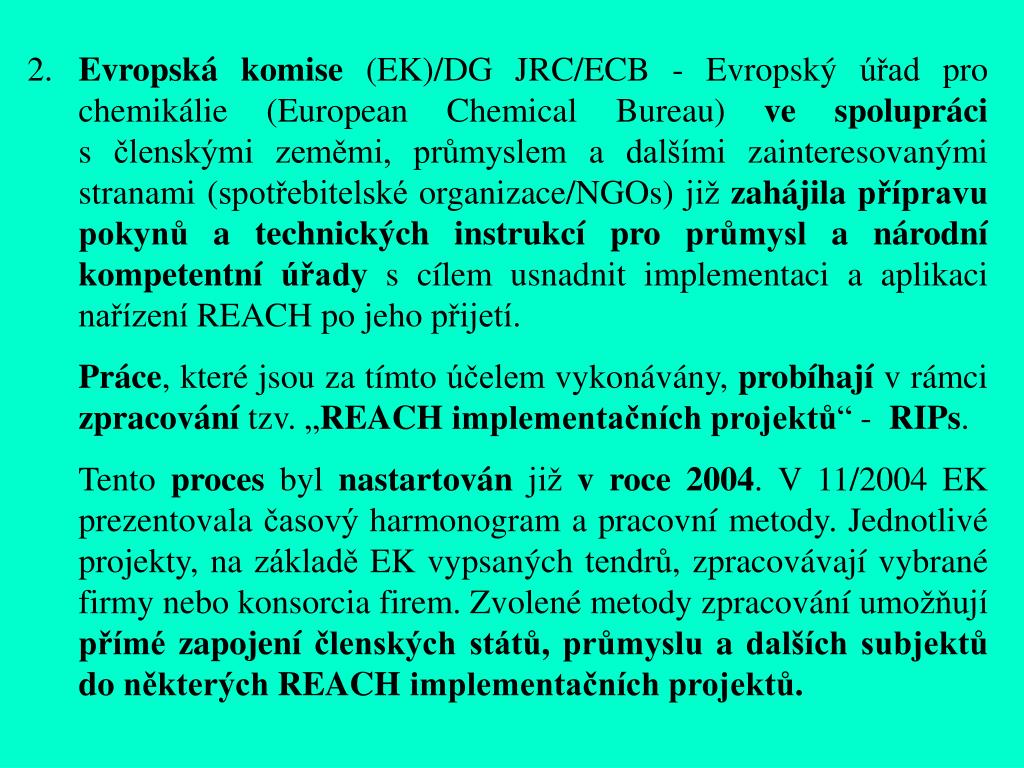 2. Evropská komise (EK)/DG JRC/ECB - Evropský úřad pro chemikálie (European Chemical Bureau) ve spolupráci s členskými zeměmi, průmyslem a dalšími zainteresovanými stranami (spotřebitelské organizace/NGOs) již zahájila přípravu pokynů a technických instrukcí pro průmysl a národní kompetentní úřady s cílem usnadnit implementaci a aplikaci nařízení REACH po jeho přijetí.

Práce, které jsou za tímto účelem vykonávány, probíhají v rámci zpracování tzv. „REACH implementačních projektů“ - RIPs.

Tento proces byl nastartován již v roce 2004. V 11/2004 EK prezentovala časový harmonogram a pracovní metody. Jednotlivé projekty, na základě EK vypsaných tendrů, zpracovávají vybrané firmy nebo konsorcia firem. Zvolené metody zpracování umožňují přímé zapojení členských států, průmyslu a dalších subjektů do některých REACH implementačních projektů.